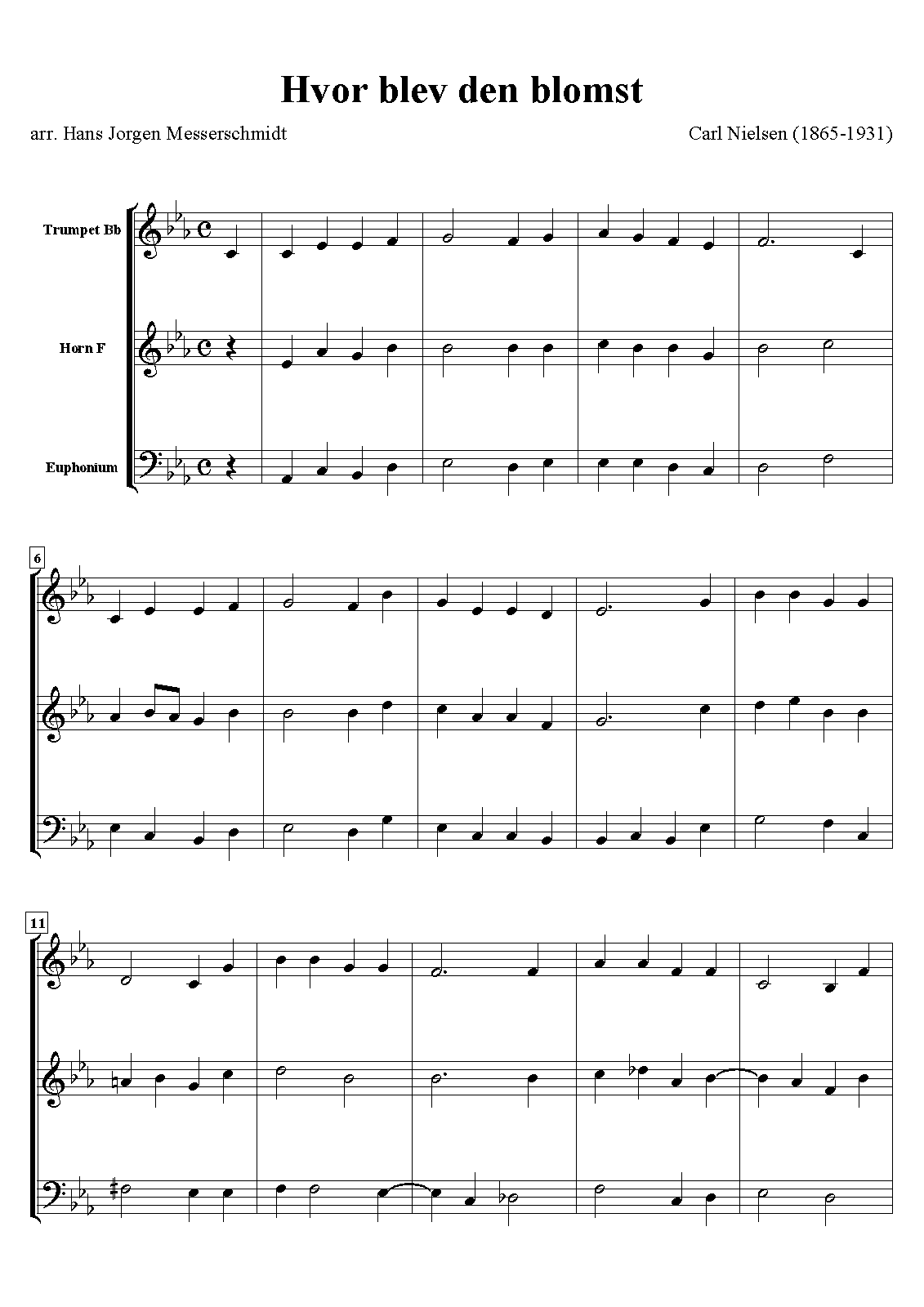 Hvor blev den blomst

arr. Hans Jorgen Messerschmidt

Carl Nielsen (1865-1931)

Trumpet Bb

Horn F

Euphonium

6

11